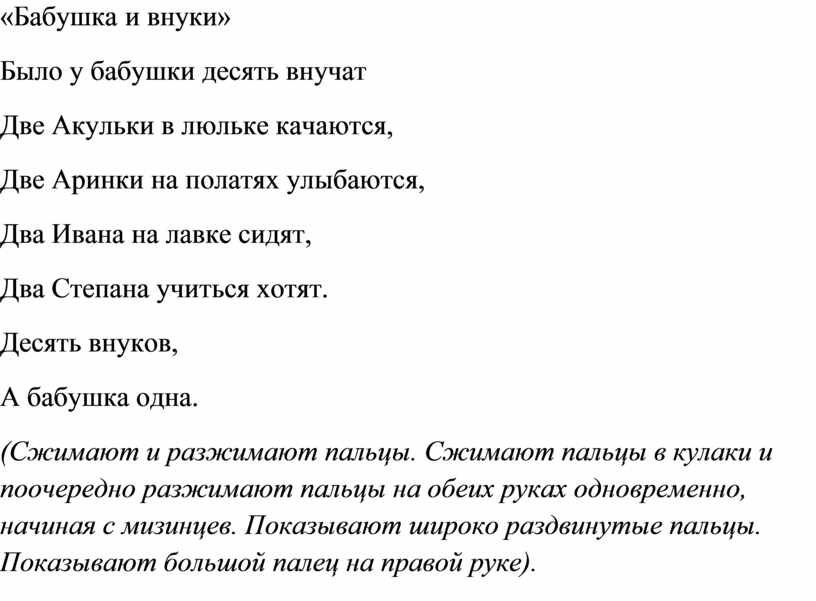 «Бабушка и внуки»

Было у бабушки десять внучат

Две Акульки в люльке качаются,

Две Аринки на полатях улыбаются,

Два Ивана на лавке сидят,

Два Степана учиться хотят.

Десять внуков,

А бабушка одна.

(Сжимают и разжимают пальцы. Сжимают пальцы в кулаки и поочередно разжимают пальцы на обеих руках одновременно, начиная с мизинцев. Показывают широко раздвинутые пальцы. Показывают большой палец на правой руке).